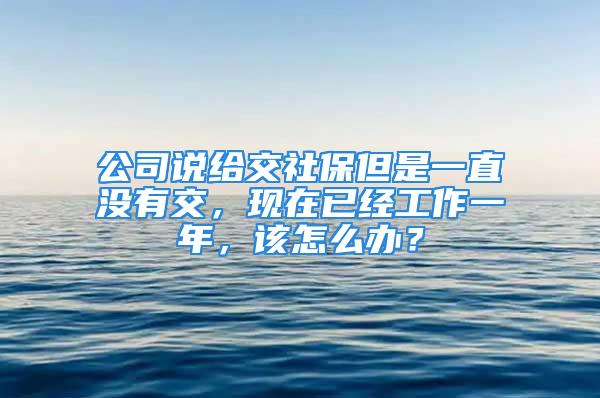 公司说给交社保但是一直没有交，现在已经工作一年，该怎么办？